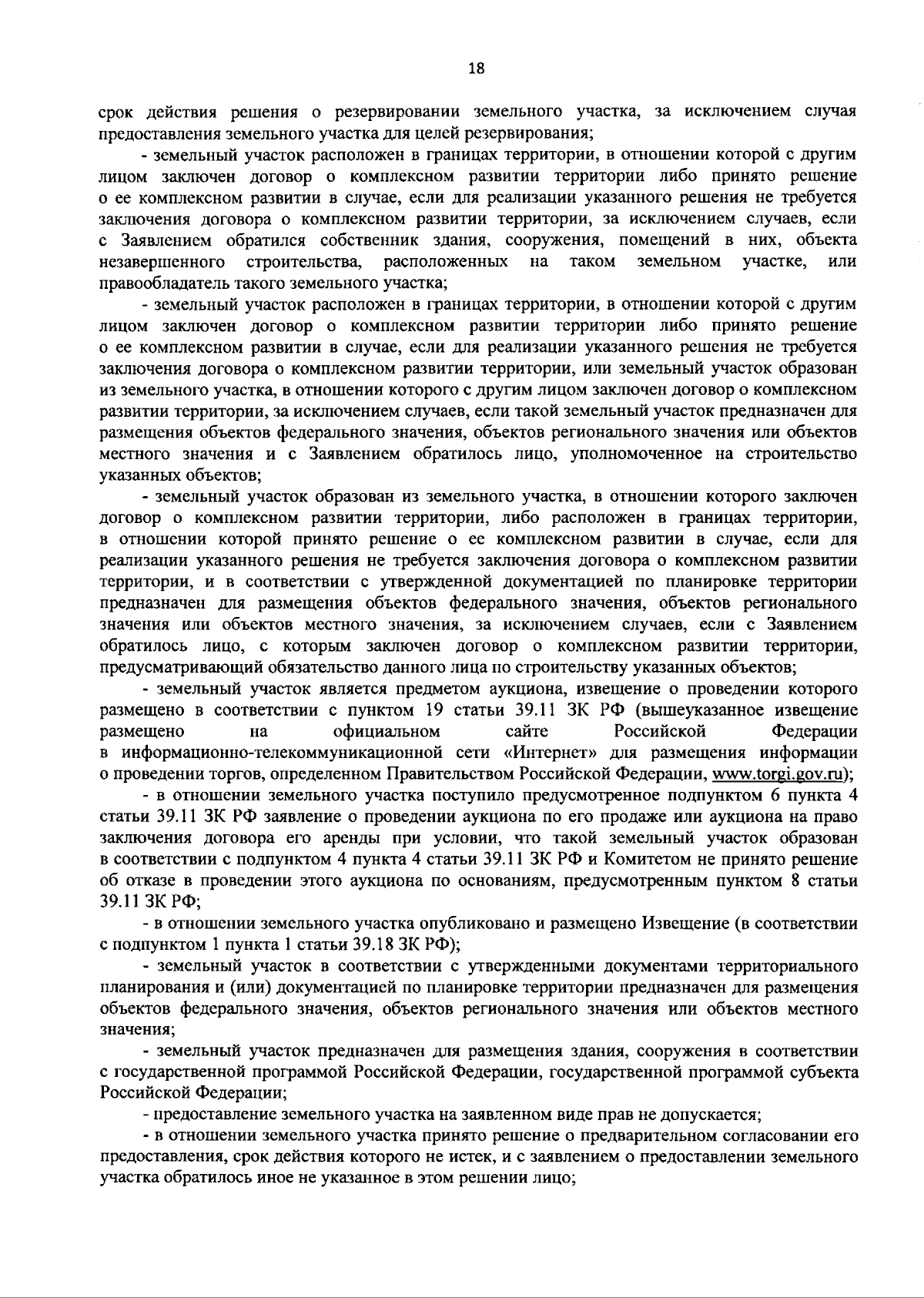 18

срок действия решения о резервировании земельного участка, за исключением случая предоставления земельного участка для целей резервирования;

- земельный участок расположен в границах территории, в отношении которой с другим лицом заключен договор о комплексном развитии территории либо принято решение о ее комплексном развитии в случае, если для реализации указанного решения не требуется заключения договора о комплексном развитии территории, за исключением случаев, если с Заявлением обратился собственник здания, сооружения, помещений в них, объекта незавершенного строительства, расположенных на таком земельном участке, или правообладатель такого земельного участка;

- земельный участок расположен в границах территории, в отношении которой с другим лицом заключен договор о комплексном развитии территории либо принято решение о ее комплексном развитии в случае, если для реализации указанного решения не требуется заключения договора о комплексном развитии территории, или земельный участок образован из земельного участка, в отношении которого с другим лицом заключен договор о комплексном развитии территории, за исключением случаев, если такой земельный участок предназначен для размещения объектов федерального значения, объектов регионального значения или объектов местного значения и с Заявлением обратилось лицо, уполномоченное на строительство указанных объектов;

- земельный участок образован из земельного участка, в отношении которого заключен договор о комплексном развитии территории, либо расположен в границах территории, в отношении которой принято решение о ее комплексном развитии в случае, если для реализации указанного решения не требуется заключения договора о комплексном развитии территории, и в соответствии с утвержденной документацией по планировке территории предназначен для размещения объектов федерального значения, объектов регионального значения или объектов местного значения, за исключением случаев, если с Заявлением обратилось лицо, с которым заключен договор о комплексном развитии территории, предусматривающий обязательство данного лица по строительству указанных объектов;

- земельный участок является предметом аукциона, извещение о проведении которого размещено в соответствии с пунктом 19 статьи 39.11 ЗК РФ (вышеуказанное извещение размещено на официальном сайте Российской Федерации в информационно-телекоммуникационной сети «Интернет» для размещения информации о проведении торгов, определенном Правительством Российской Федерации, www.torgi.gov.ru);

- в отношении земельного участка поступило предусмотренное подпунктом 6 пункта 4 статьи 39.11 ЗК РФ заявление о проведении аукциона по его продаже или аукциона на право заключения договора его аренды при условии, что такой земельный участок образован в соответствии с подпунктом 4 пункта 4 статьи 39.11 ЗК РФ и Комитетом не принято решение об отказе в проведении этого аукциона по основаниям, предусмотренным пунктом 8 статьи 39.11 ЗК РФ;

- в отношении земельного участка опубликовано и размещено Извещение (в соответствии с подпунктом 1 пункта 1 статьи 39.18 ЗК РФ);

- земельный участок в соответствии с утвержденными документами территориального планирования и (или) документацией по планировке территории предназначен для размещения объектов федерального значения, объектов регионального значения или объектов местного значения;

- земельный участок предназначен для размещения здания, сооружения в соответствии с государственной программой Российской Федерации, государственной программой субъекта Российской Федерации;

- предоставление земельного участка на заявленном виде прав не допускается;

- в отношении земельного участка принято решение о предварительном согласовании его предоставления, срок действия которого не истек, и с заявлением о предоставлении земельного участка обратилось иное не указанное в этом решении лицо;